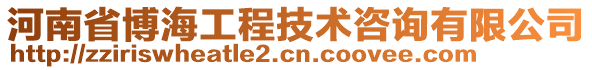 河南省博海工程技术咨询有限公司
http://zziriswheatle2.cn.coovee.com